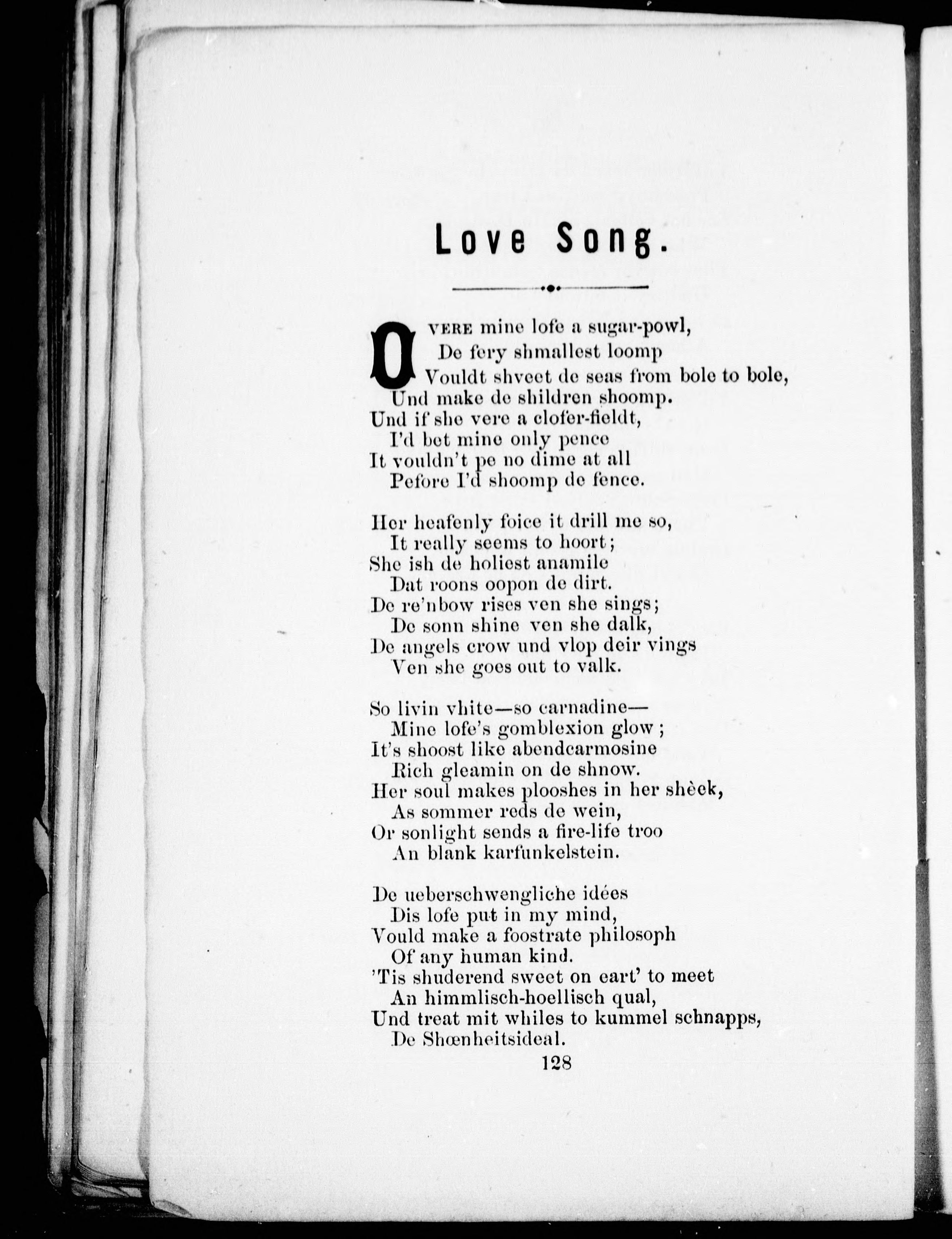 Love Song.

O VERE mine lofe a sugar-powl,
De fery shmallest loomp
Vouldt shveet de seas from bole to bole,
Und make de shildren shoomp.
Und if she vere a clofer-fieldt,
I'd bet mine only pence
It vouldn't pe no dime at all
Pefore I'd shoomp de fence.

Her heafenly foice it drill me so,
It really seems to hoort;
She ish de holiest anamile
Dat roons oopon de dirt.
De re'nbow rises ven she sings;
De sonn shine ven she dalk,
De angels crow und vlop deir vings
Ven she goes out to valk.

So livin vhite—so carnadine—
Mine lofe's gomblexion glow;
It's shoost like abendcarmosine
Rich gleamin on de shnow.
Her soul makes plooshes in her shèck,
As sommer reds de wein,
Or sonlight sends a fire-life troo
An blank karfunkelstein.

De ueberschwengliche idées
Dis lofe put in my mind,
Vould make a foostrate philosoph
Of any human kind.
'Tis shuderend sweet on eart' to meet
An himmlisch-hoellisch qual,
Und treat mit whiles to kummel schnapps,
De Shœnheitsideal.

128